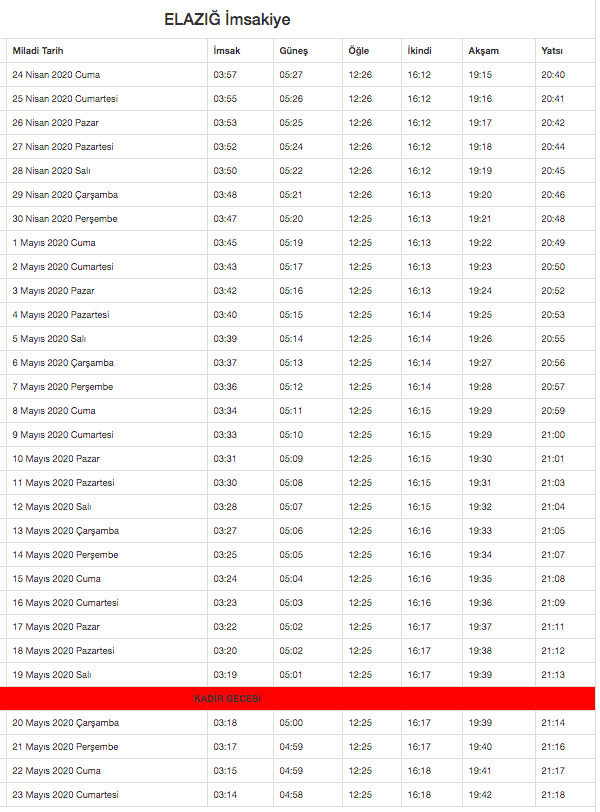 ELAZIĞ İmsakiye

| Miladi Tarih | İmsak | Güneş | Öğle | İkindi | Akşam | Yatsı |
|---|---|---|---|---|---|---|
| 24 Nisan 2020 Cuma | 03:57 | 05:27 | 12:26 | 16:12 | 19:15 | 20:40 |
| 25 Nisan 2020 Cumartesi | 03:55 | 05:26 | 12:26 | 16:12 | 19:16 | 20:41 |
| 26 Nisan 2020 Pazar | 03:53 | 05:25 | 12:26 | 16:12 | 19:17 | 20:42 |
| 27 Nisan 2020 Pazartesi | 03:52 | 05:24 | 12:26 | 16:12 | 19:18 | 20:44 |
| 28 Nisan 2020 Salı | 03:50 | 05:22 | 12:26 | 16:12 | 19:19 | 20:45 |
| 29 Nisan 2020 Çarşamba | 03:48 | 05:21 | 12:26 | 16:13 | 19:20 | 20:46 |
| 30 Nisan 2020 Perşembe | 03:47 | 05:20 | 12:25 | 16:13 | 19:21 | 20:48 |
| 1 Mayıs 2020 Cuma | 03:45 | 05:19 | 12:25 | 16:13 | 19:22 | 20:49 |
| 2 Mayıs 2020 Cumartesi | 03:43 | 05:17 | 12:25 | 16:13 | 19:23 | 20:50 |
| 3 Mayıs 2020 Pazar | 03:42 | 05:16 | 12:25 | 16:13 | 19:24 | 20:52 |
| 4 Mayıs 2020 Pazartesi | 03:40 | 05:15 | 12:25 | 16:14 | 19:25 | 20:53 |
| 5 Mayıs 2020 Salı | 03:39 | 05:14 | 12:25 | 16:14 | 19:26 | 20:55 |
| 6 Mayıs 2020 Çarşamba | 03:37 | 05:13 | 12:25 | 16:14 | 19:27 | 20:56 |
| 7 Mayıs 2020 Perşembe | 03:36 | 05:12 | 12:25 | 16:14 | 19:28 | 20:57 |
| 8 Mayıs 2020 Cuma | 03:34 | 05:11 | 12:25 | 16:15 | 19:29 | 20:59 |
| 9 Mayıs 2020 Cumartesi | 03:33 | 05:10 | 12:25 | 16:15 | 19:29 | 21:00 |
| 10 Mayıs 2020 Pazar | 03:31 | 05:09 | 12:25 | 16:15 | 19:30 | 21:01 |
| 11 Mayıs 2020 Pazartesi | 03:30 | 05:08 | 12:25 | 16:15 | 19:31 | 21:03 |
| 12 Mayıs 2020 Salı | 03:28 | 05:07 | 12:25 | 16:15 | 19:32 | 21:04 |
| 13 Mayıs 2020 Çarşamba | 03:27 | 05:06 | 12:25 | 16:16 | 19:33 | 21:05 |
| 14 Mayıs 2020 Perşembe | 03:25 | 05:05 | 12:25 | 16:16 | 19:34 | 21:07 |
| 15 Mayıs 2020 Cuma | 03:24 | 05:04 | 12:25 | 16:16 | 19:35 | 21:08 |
| 16 Mayıs 2020 Cumartesi | 03:23 | 05:03 | 12:25 | 16:16 | 19:36 | 21:09 |
| 17 Mayıs 2020 Pazar | 03:22 | 05:02 | 12:25 | 16:17 | 19:37 | 21:11 |
| 18 Mayıs 2020 Pazartesi | 03:20 | 05:02 | 12:25 | 16:17 | 19:38 | 21:12 |
| 19 Mayıs 2020 Salı | 03:19 | 05:01 | 12:25 | 16:17 | 19:39 | 21:13 |
| KADİR GECESİ | | | | | | |
| 20 Mayıs 2020 Çarşamba | 03:18 | 05:00 | 12:25 | 16:17 | 19:39 | 21:14 |
| 21 Mayıs 2020 Perşembe | 03:17 | 04:59 | 12:25 | 16:17 | 19:40 | 21:16 |
| 22 Mayıs 2020 Cuma | 03:15 | 04:59 | 12:25 | 16:18 | 19:41 | 21:17 |
| 23 Mayıs 2020 Cumartesi | 03:14 | 04:58 | 12:25 | 16:18 | 19:42 | 21:18 |